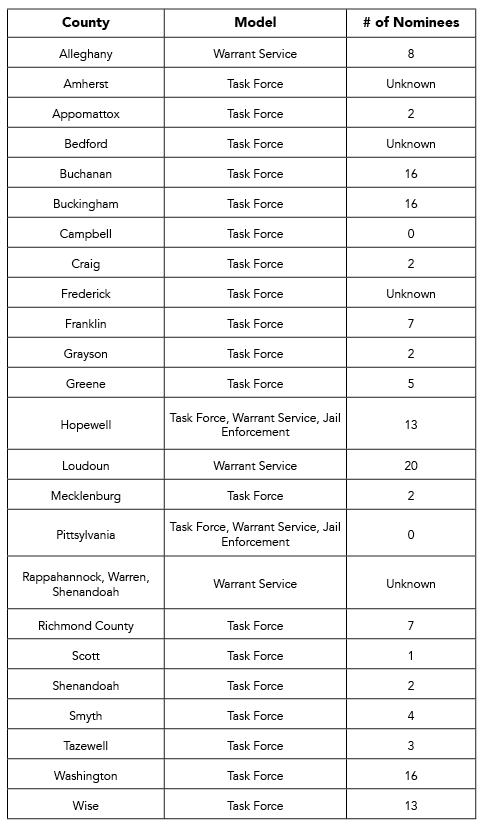 | County | Model | # of Nominees |
|---|---|---|
| Alleghany | Warrant Service | 8 |
| Amherst | Task Force | Unknown |
| Appomattox | Task Force | 2 |
| Bedford | Task Force | Unknown |
| Buchanan | Task Force | 16 |
| Buckingham | Task Force | 16 |
| Campbell | Task Force | 0 |
| Craig | Task Force | 2 |
| Frederick | Task Force | Unknown |
| Franklin | Task Force | 7 |
| Grayson | Task Force | 2 |
| Greene | Task Force | 5 |
| Hopewell | Task Force, Warrant Service, Jail Enforcement | 13 |
| Loudoun | Warrant Service | 20 |
| Mecklenburg | Task Force | 2 |
| Pittsylvania | Task Force, Warrant Service, Jail Enforcement | 0 |
| Rappahannock, Warren, Shenandoah | Warrant Service | Unknown |
| Richmond County | Task Force | 7 |
| Scott | Task Force | 1 |
| Shenandoah | Task Force | 2 |
| Smyth | Task Force | 4 |
| Tazewell | Task Force | 3 |
| Washington | Task Force | 16 |
| Wise | Task Force | 13 |